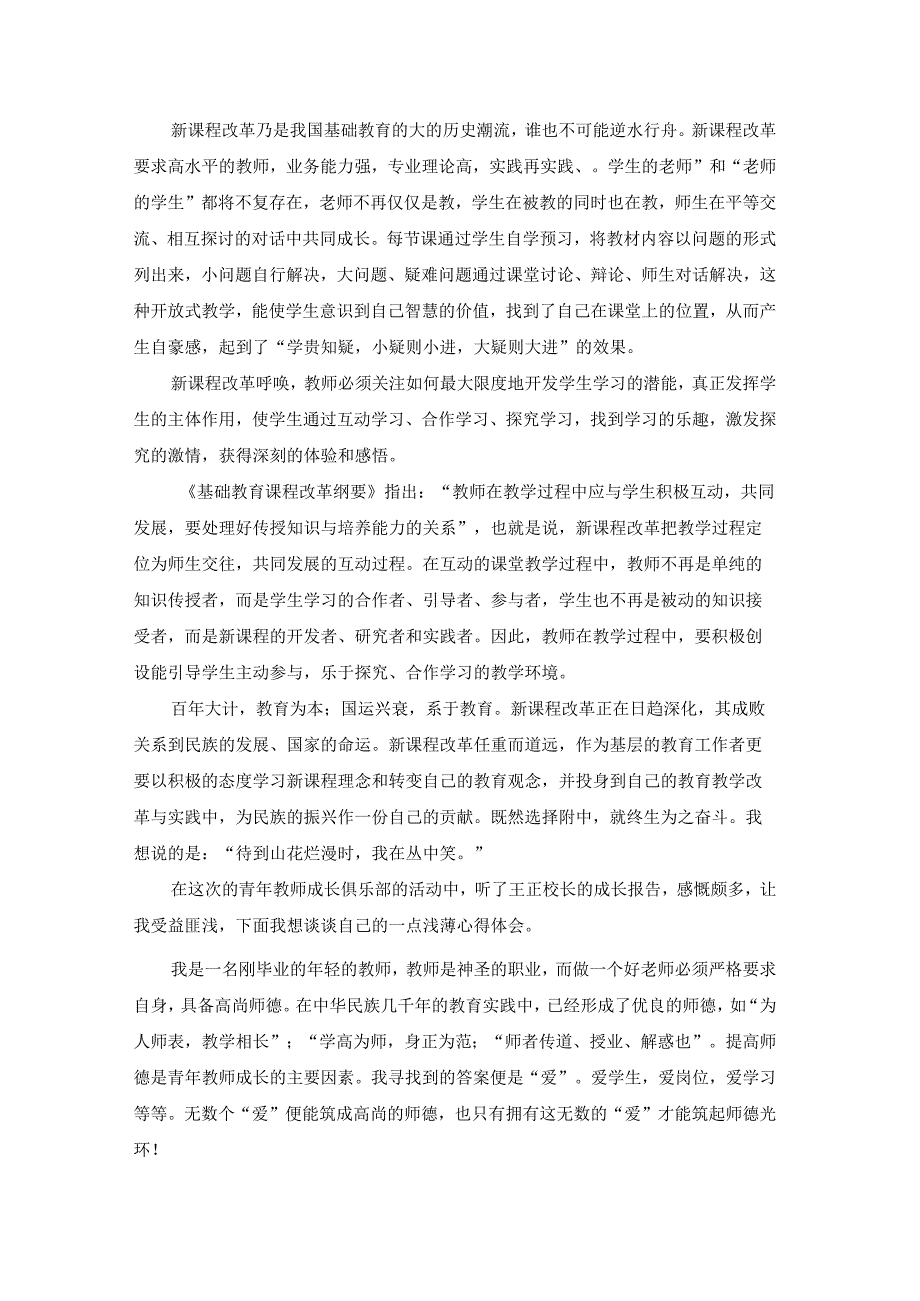 新课程改革乃是我国基础教育的大的历史潮流，谁也不可能逆水行舟。新课程改革要求高水平的教师，业务能力强，专业理论高，实践再实践、。学生的老师”和“老师的学生”都将不复存在，老师不再仅仅是教，学生在被教的同时也在教，师生在平等交流、相互探讨的对话中共同成长。每节课通过学生自学预习，将教材内容以问题的形式列出来，小问题自行解决，大问题、疑难问题通过课堂讨论、辩论、师生对话解决，这种开放式教学，能使学生意识到自己智慧的价值，找到了自己在课堂上的位置，从而产生自豪感，起到了“学贵知疑，小疑则小进，大疑则大进”的效果。

新课程改革呼唤，教师必须关注如何最大限度地开发学生学习的潜能，真正发挥学生的主体作用，使学生通过互动学习、合作学习、探究学习，找到学习的乐趣，激发探究的激情，获得深刻的体验和感悟。

《基础教育课程改革纲要》指出：“教师在教学过程中应与学生积极互动，共同发展，要处理好传授知识与培养能力的关系”，也就是说，新课程改革把教学过程定位为师生交往，共同发展的互动过程。在互动的课堂教学过程中，教师不再是单纯的知识传授者，而是学生学习的合作者、引导者、参与者，学生也不再是被动的知识接受者，而是新课程的开发者、研究者和实践者。因此，教师在教学过程中，要积极创设能引导学生主动参与，乐于探究、合作学习的教学环境。

百年大计，教育为本；国运兴衰，系于教育。新课程改革正在日趋深化，其成败关系到民族的发展、国家的命运。新课程改革任重而道远，作为基层的教育工作者更要以积极的态度学习新课程理念和转变自己的教育观念，并投身到自己的教育教学改革与实践中，为民族的振兴作一份自己的贡献。既然选择附中，就终生为之奋斗。我想说的是：“待到山花烂漫时，我在丛中笑。”

在这次的青年教师成长俱乐部的活动中，听了王正校长的成长报告，感慨颇多，让我受益匪浅，下面我想谈谈自己的一点浅薄心得体会。

我是一名刚毕业的年轻的教师，教师是神圣的职业，而做一个好老师必须严格要求自身，具备高尚师德。在中华民族几千年的教育实践中，已经形成了优良的师德，如“为人师表，教学相长”；“学高为师，身正为范；“师者传道、授业、解惑也”。提高师德是青年教师成长的主要因素。我寻找到的答案便是“爱”。爱学生，爱岗位，爱学习等等。无数个“爱”便能筑成高尚的师德，也只有拥有这无数的“爱”才能筑起师德光环！